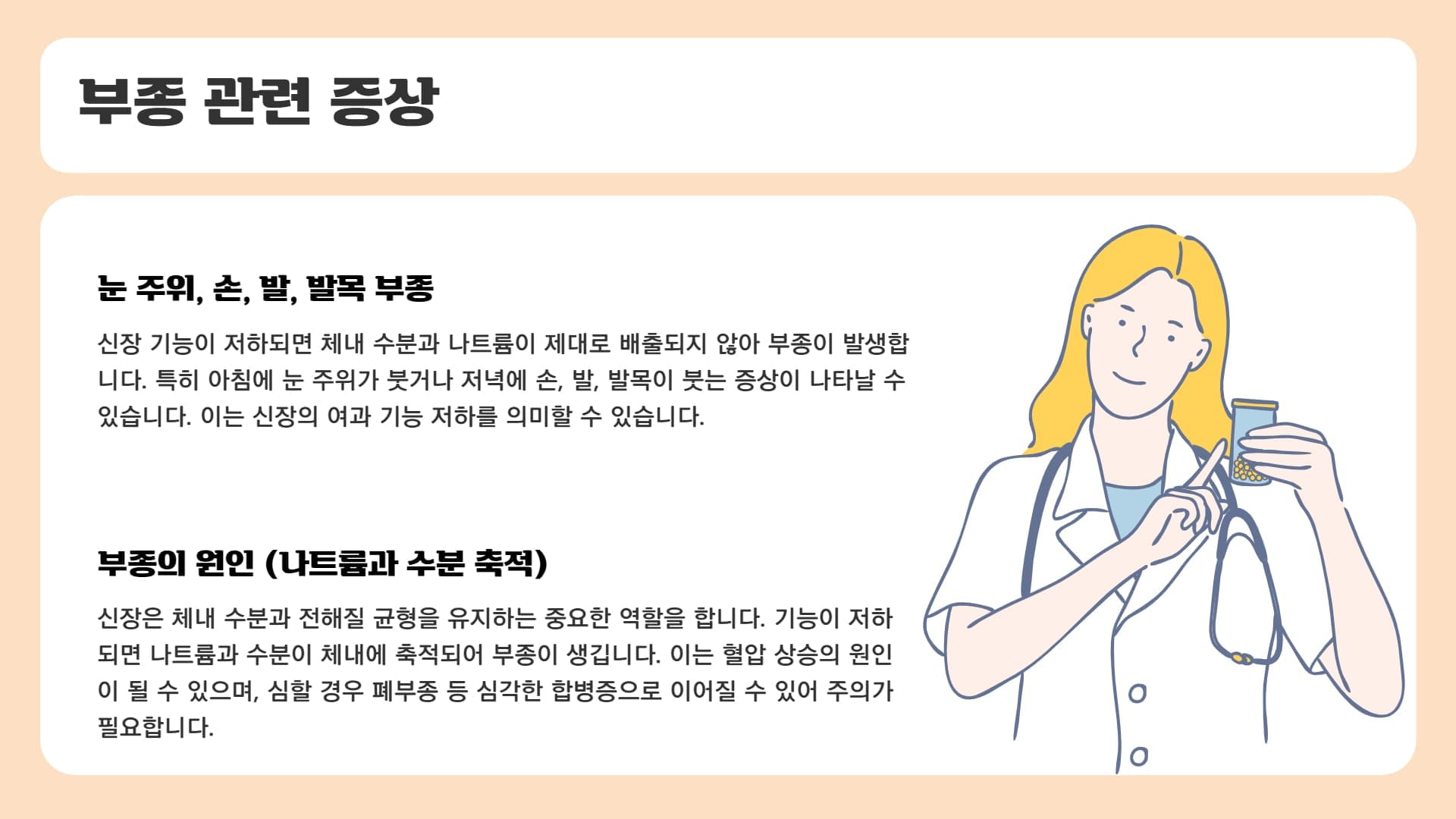 부종 관련 증상

눈 주위, 손, 발, 발목 부종

신장 기능이 저하되면 체내 수분과 나트륨이 제대로 배출되지 않아 부종이 발생합니다. 특히 아침에 눈 주위가 붓거나 저녁에 손, 발, 발목이 붓는 증상이 나타날 수 있습니다. 이는 신장의 여과 기능 저하를 의미할 수 있습니다.

부종의 원인 (나트륨과 수분 축적)

신장은 체내 수분과 전해질 균형을 유지하는 중요한 역할을 합니다. 기능이 저하되면 나트륨과 수분이 체내에 축적되어 부종이 생깁니다. 이는 혈압 상승의 원인이 될 수 있으며, 심할 경우 폐부종 등 심각한 합병증으로 이어질 수 있어 주의가 필요합니다.